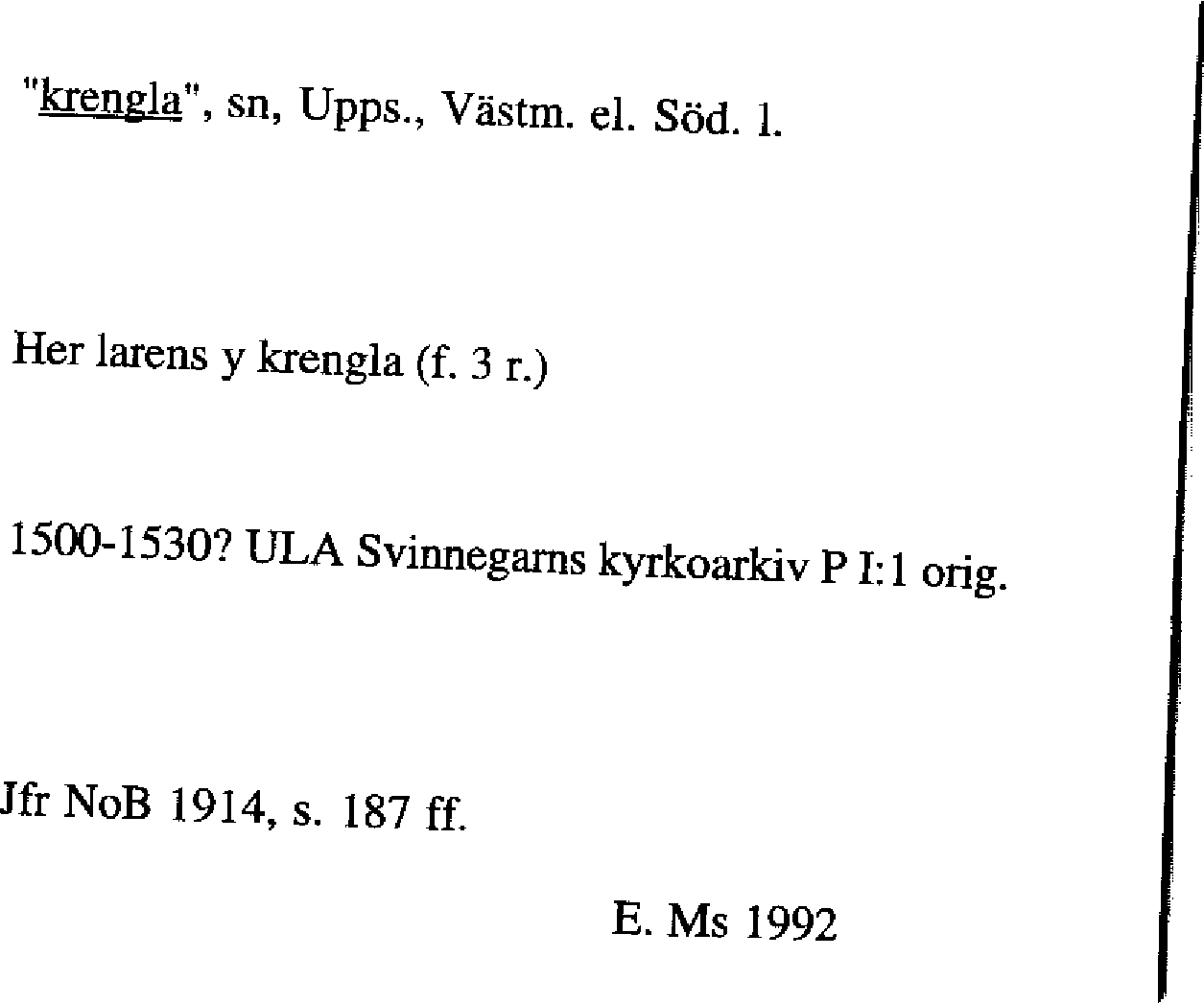 "krengla", sn, Upps., Västm. el. Söd. l.

Her larens y krengla (f. 3 r.)

1500-1530? ULA Svinnegarns kyrkoarkiv P I:1 orig.

Jfr NoB 1914, s. 187 ff.

E. Ms 1992